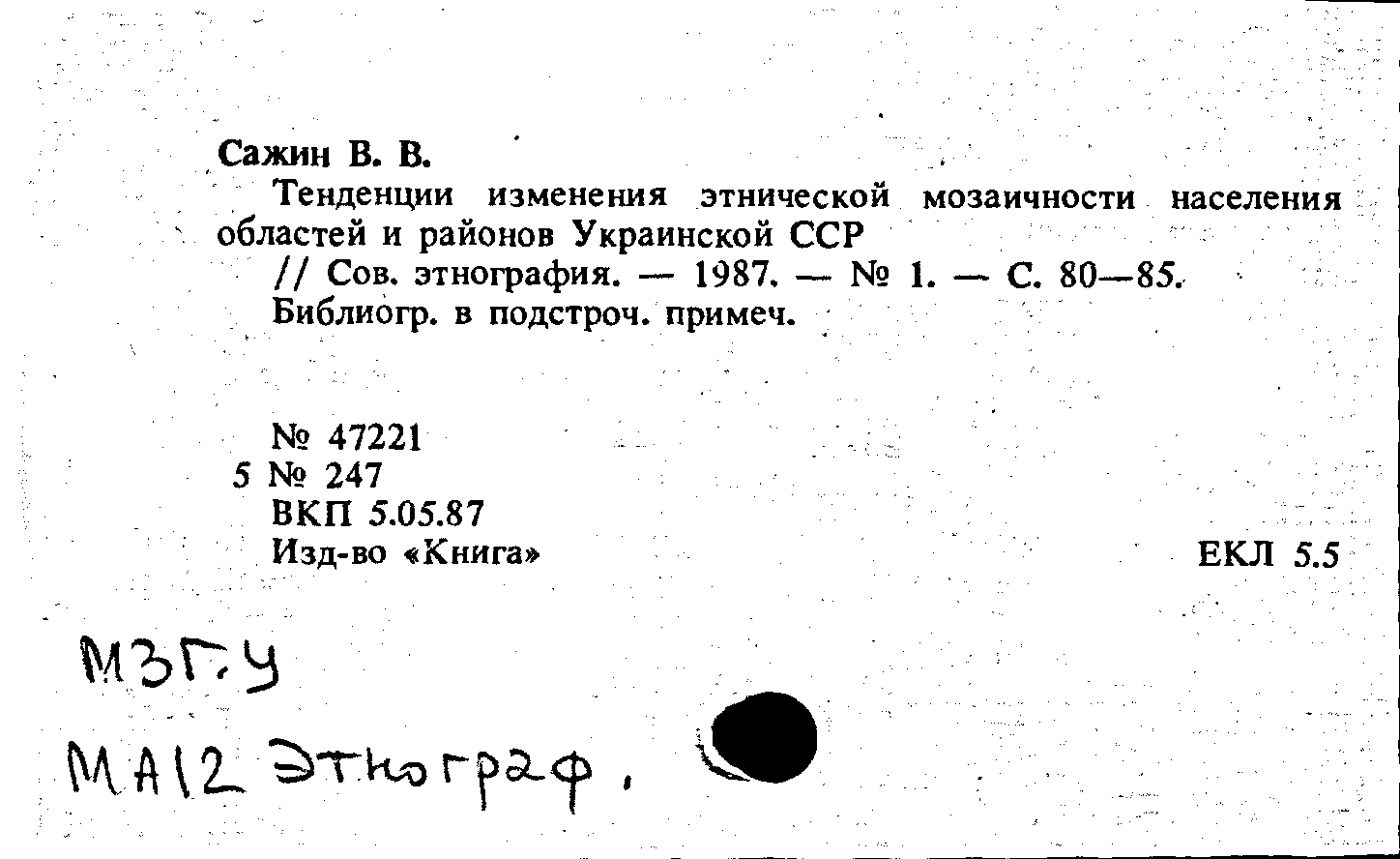 Сажин В. В.

Тенденции изменения этнической мозаичности населения областей и районов Украинской ССР

// Сов. этнография. — 1987. — № 1. — С. 80—85.

Библиогр. в подстроч. примеч.

№ 47221
5 № 247
ВКП 5.05.87
Изд-во «Книга»

ЕКЛ 5.5

МЗГ.У
МА12 Этнограф.